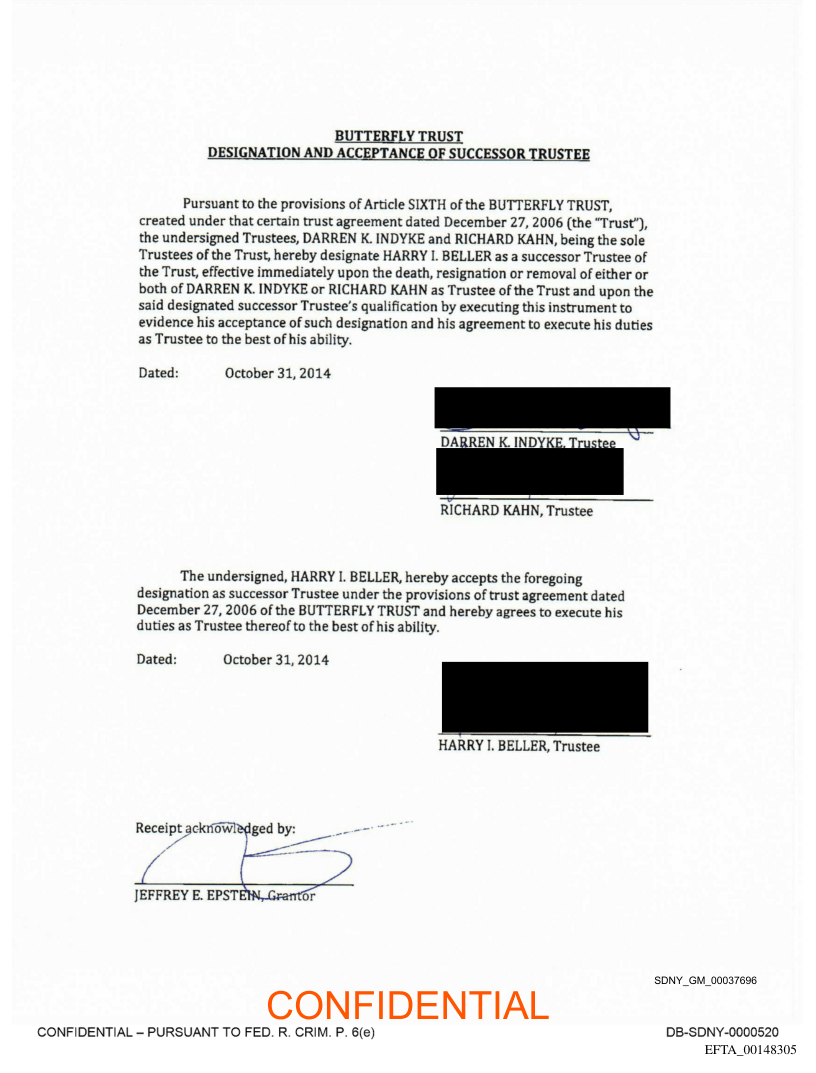 BUTTERFLY TRUST
DESIGNATION AND ACCEPTANCE OF SUCCESSOR TRUSTEE

Pursuant to the provisions of Article SIXTH of the BUTTERFLY TRUST, created under that certain trust agreement dated December 27, 2006 (the "Trust"), the undersigned Trustees, DARREN K. INDYKE and RICHARD KAHN, being the sole Trustees of the Trust, hereby designate HARRY I. BELLER as a successor Trustee of the Trust, effective immediately upon the death, resignation or removal of either or both of DARREN K. INDYKE or RICHARD KAHN as Trustee of the Trust and upon the said designated successor Trustee's qualification by executing this instrument to evidence his acceptance of such designation and his agreement to execute his duties as Trustee to the best of his ability.

Dated: October 31, 2014

DARREN K. INDYKE, Trustee

RICHARD KAHN, Trustee

The undersigned, HARRY I. BELLER, hereby accepts the foregoing designation as successor Trustee under the provisions of trust agreement dated December 27, 2006 of the BUTTERFLY TRUST and hereby agrees to execute his duties as Trustee thereof to the best of his ability.

Dated: October 31, 2014

HARRY I. BELLER, Trustee

Receipt acknowledged by:

JEFFREY E. EPSTEIN, Grantor

SDNY_GM_00037696

CONFIDENTIAL

CONFIDENTIAL – PURSUANT TO FED. R. CRIM. P. 6(e)

DB-SDNY-0000520
EFTA_00148305